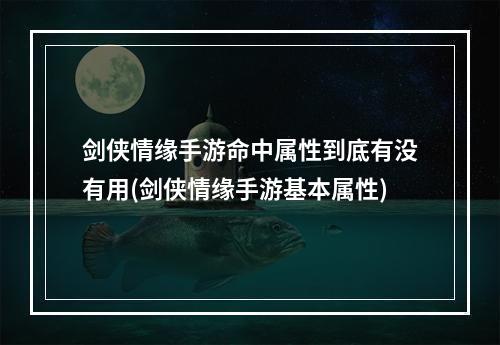 剑侠情缘手游命中属性到底有没有用(剑侠情缘手游基本属性)